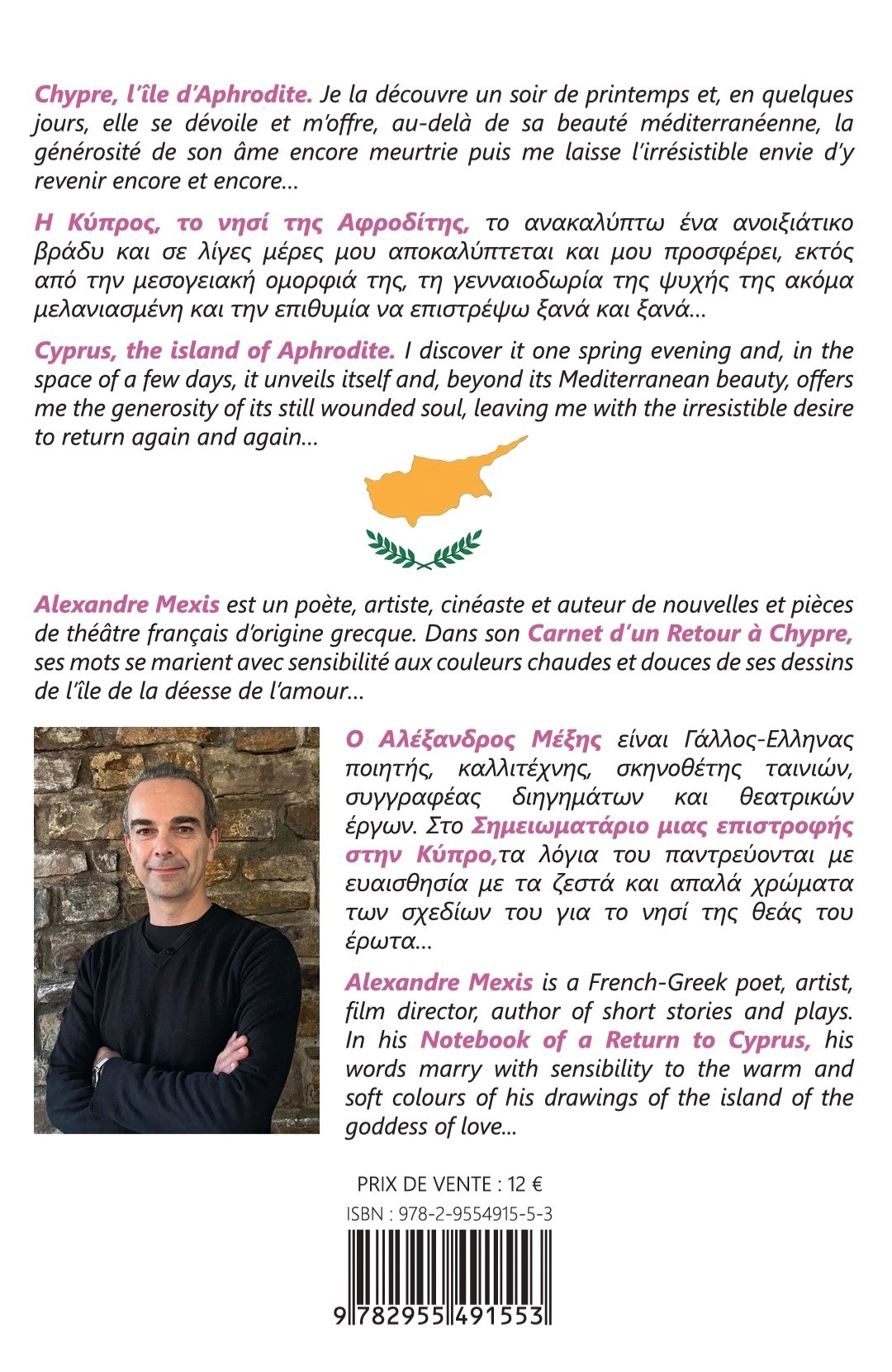 Chypre, l'île d'Aphrodite. Je la découvre un soir de printemps et, en quelques jours, elle se dévoile et m'offre, au-delà de sa beauté méditerranéenne, la générosité de son âme encore meurtrie puis me laisse l'irrésistible envie d'y revenir encore et encore...

Η Κύπρος, το νησί της Αφροδίτης, το ανακαλύπτω ένα ανοιξιάτικο βράδυ και σε λίγες μέρες μου αποκαλύπτεται και μου προσφέρει, εκτός από την μεσογειακή ομορφιά της, τη γενναιοδωρία της ψυχής της ακόμα μελανιασμένη και την επιθυμία να επιστρέψω ξανά και ξανά...

Cyprus, the island of Aphrodite. I discover it one spring evening and, in the space of a few days, it unveils itself and, beyond its Mediterranean beauty, offers me the generosity of its still wounded soul, leaving me with the irresistible desire to return again and again...

Alexandre Mexis est un poète, artiste, cinéaste et auteur de nouvelles et pièces de théâtre français d'origine grecque. Dans son Carnet d'un Retour à Chypre, ses mots se marient avec sensibilité aux couleurs chaudes et douces de ses dessins de l'île de la déesse de l'amour...

Ο Αλέξανδρος Μέξης είναι Γάλλος-Ελληνας ποιητής, καλλιτέχνης, σκηνοθέτης ταινιών, συγγραφέας διηγημάτων και θεατρικών έργων. Στο Σημειωματάριο μιας επιστροφής στην Κύπρο,τα λόγια του παντρεύονται με ευαισθησία με τα ζεστά και απαλά χρώματα των σχεδίων του για το νησί της θεάς του έρωτα...

Alexandre Mexis is a French-Greek poet, artist, film director, author of short stories and plays. In his Notebook of a Return to Cyprus, his words marry with sensibility to the warm and soft colours of his drawings of the island of the goddess of love...

PRIX DE VENTE : 12 €
ISBN : 978-2-9554915-5-3
9 782955 491553